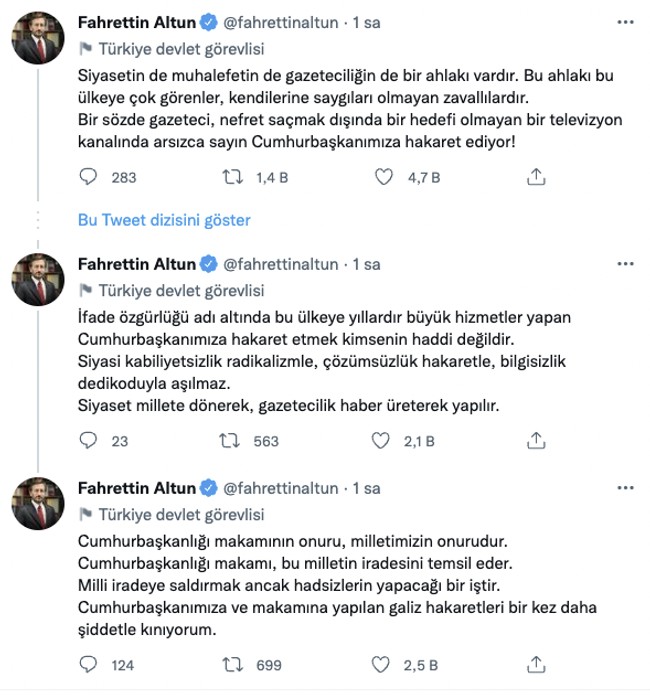 Fahrettin Altun @fahrettinaltun · 1 sa
Türkiye devlet görevlisi

Siyasetin de muhalefetin de gazeteciliğin de bir ahlakı vardır. Bu ahlakı bu ülkeye çok görenler, kendilerine saygıları olmayan zavallılardır.
Bir sözde gazeteci, nefret saçmak dışında bir hedefi olmayan bir televizyon kanalında arsızca sayın Cumhurbaşkanımıza hakaret ediyor!

283 1,4 B 4,7 B

Bu Tweet dizisini göster

Fahrettin Altun @fahrettinaltun · 1 sa
Türkiye devlet görevlisi

İfade özgürlüğü adı altında bu ülkeye yıllardır büyük hizmetler yapan Cumhurbaşkanımıza hakaret etmek kimsenin haddi değildir.
Siyasi kabiliyetsizlik radikalizmle, çözümsüzlük hakaretle, bilgisizlik dedikoduyla aşılmaz.
Siyaset millete dönerek, gazetecilik haber üreterek yapılır.

23 563 2,1 B

Fahrettin Altun @fahrettinaltun · 1 sa
Türkiye devlet görevlisi

Cumhurbaşkanlığı makamının onuru, milletimizin onurudur.
Cumhurbaşkanlığı makamı, bu milletin iradesini temsil eder.
Milli iradeye saldırmak ancak hadsizlerin yapacağı bir iştir.
Cumhurbaşkanımıza ve makamına yapılan galiz hakaretleri bir kez daha şiddetle kınıyorum.

124 699 2,5 B